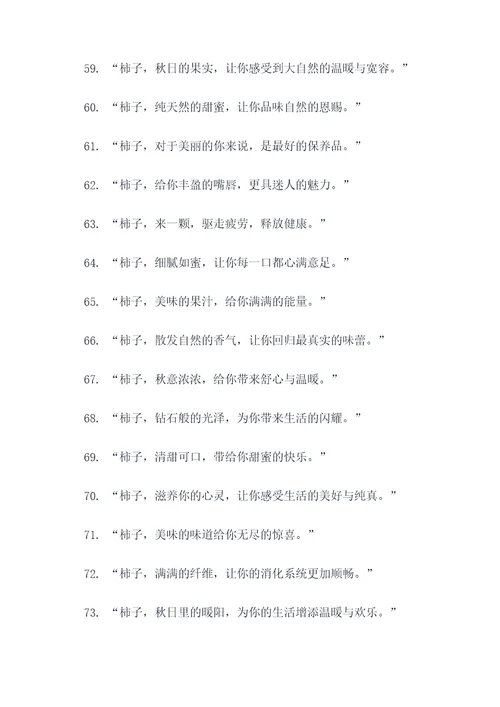 59. “柿子，秋日的果实，让你感受到大自然的温暖与宽容。”

60. “柿子，纯天然的甜蜜，让你品味自然的恩赐。”

61. “柿子，对于美丽的你来说，是最好的保养品。”

62. “柿子，给你丰盈的嘴唇，更具迷人的魅力。”

63. “柿子，来一颗，驱走疲劳，释放健康。”

64. “柿子，细腻如蜜，让你每一口都心满意足。”

65. “柿子，美味的果汁，给你满满的能量。”

66. “柿子，散发自然的香气，让你回归最真实的味蕾。”

67. “柿子，秋意浓浓，给你带来舒心与温暖。”

68. “柿子，钻石般的光泽，为你带来生活的闪耀。”

69. “柿子，清甜可口，带给你甜蜜的快乐。”

70. “柿子，滋养你的心灵，让你感受生活的美好与纯真。”

71. “柿子，美味的味道给你无尽的惊喜。”

72. “柿子，满满的纤维，让你的消化系统更加顺畅。”

73. “柿子，秋日里的暖阳，为你的生活增添温暖与欢乐。”